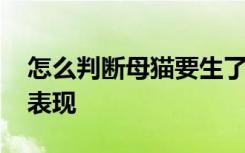 怎么判断母猫要生了
表现